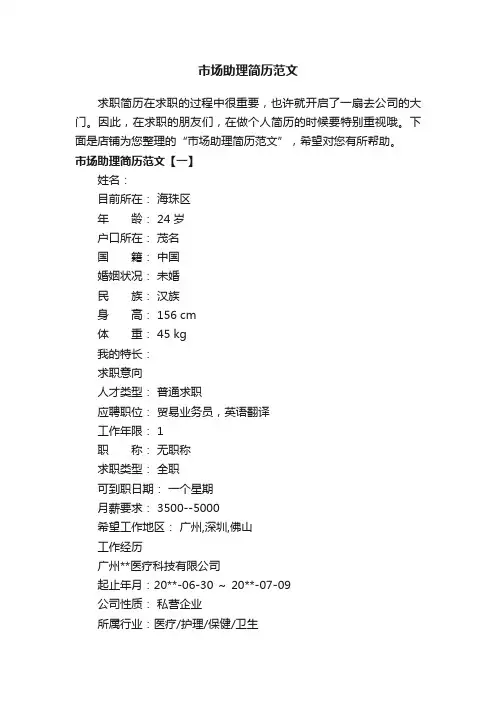 市场助理简历范文

求职简历在求职的过程中很重要，也许就开启了一扇去公司的大门。因此，在求职的朋友们，在做个人简历的时候要特别重视哦。下面是店铺为您整理的“市场助理简历范文”，希望对您有所帮助。

市场助理简历范文【一】

姓名：

目前所在： 海珠区

年　　龄： 24 岁

户口所在： 茂名

国　　籍： 中国

婚姻状况： 未婚

民　　族： 汉族

身　　高： 156 cm

体　　重： 45 kg

我的特长：

求职意向

人才类型： 普通求职

应聘职位： 贸易业务员，英语翻译

工作年限： 1

职　　称： 无职称

求职类型： 全职

可到职日期： 一个星期

月薪要求： 3500--5000

希望工作地区： 广州,深圳,佛山

工作经历

广州**医疗科技有限公司

起止年月：20**-06-30 ～ 20**-07-09

公司性质： 私营企业

所属行业：医疗/护理/保健/卫生